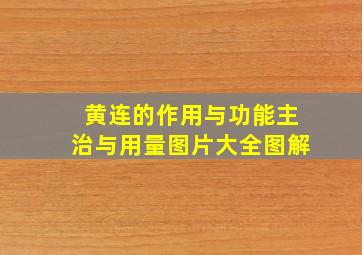 黄连的作用与功能主治与用量图片大全图解